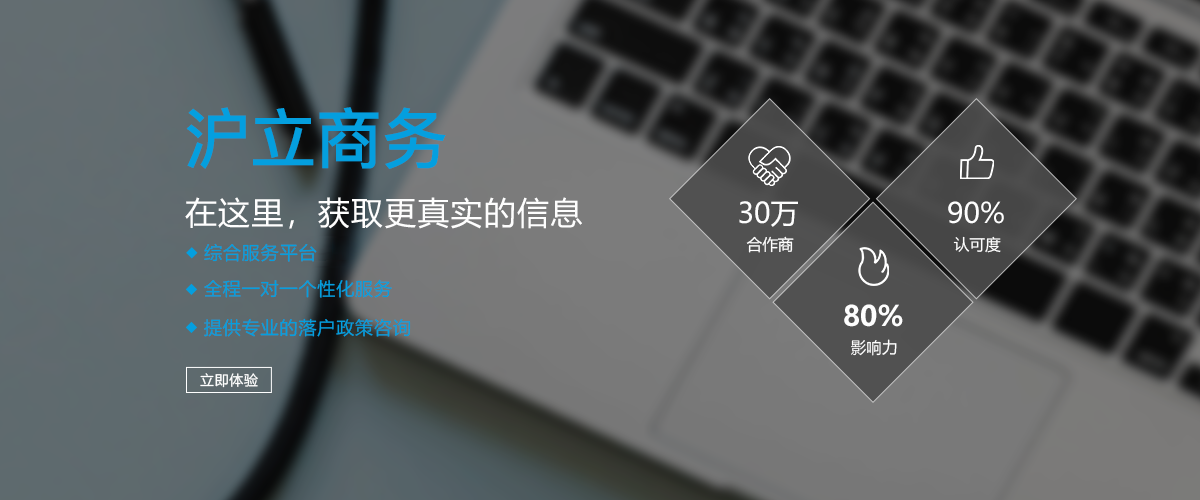 沪立商务

在这里，获取更真实的信息

◆ 综合服务平台
◆ 全程一对一个性化服务
◆ 提供专业的落户政策咨询

立即体验

30万
合作商

90%
认可度

80%
影响力